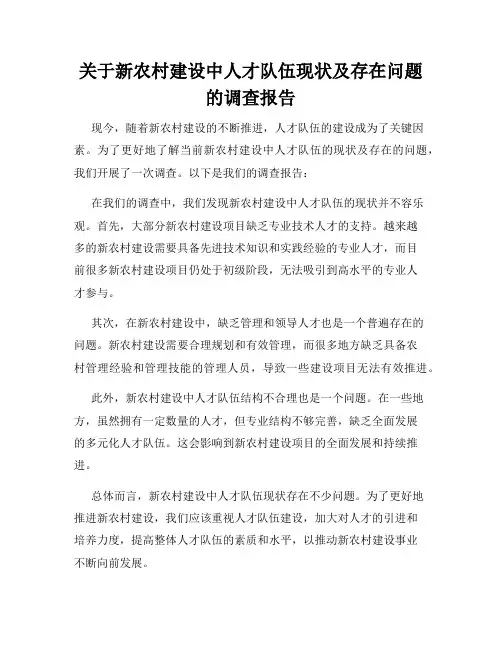 关于新农村建设中人才队伍现状及存在问题的调查报告

现今，随着新农村建设的不断推进，人才队伍的建设成为了关键因素。为了更好地了解当前新农村建设中人才队伍的现状及存在的问题，我们开展了一次调查。以下是我们的调查报告：

在我们的调查中，我们发现新农村建设中人才队伍的现状并不容乐观。首先，大部分新农村建设项目缺乏专业技术人才的支持。越来越多的新农村建设需要具备先进技术知识和实践经验的专业人才，而目前很多新农村建设项目仍处于初级阶段，无法吸引到高水平的专业人才参与。

其次，在新农村建设中，缺乏管理和领导人才也是一个普遍存在的问题。新农村建设需要合理规划和有效管理，而很多地方缺乏具备农村管理经验和管理技能的管理人员，导致一些建设项目无法有效推进。

此外，新农村建设中人才队伍结构不合理也是一个问题。在一些地方，虽然拥有一定数量的人才，但专业结构不够完善，缺乏全面发展的多元化人才队伍。这会影响到新农村建设项目的全面发展和持续推进。

总体而言，新农村建设中人才队伍现状存在不少问题。为了更好地推进新农村建设，我们应该重视人才队伍建设，加大对人才的引进和培养力度，提高整体人才队伍的素质和水平，以推动新农村建设事业不断向前发展。